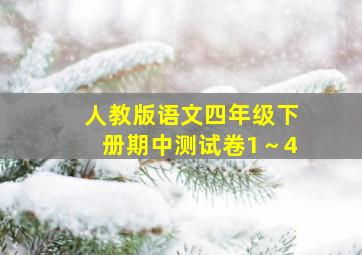 人教版语文四年级下册期中测试卷1～4